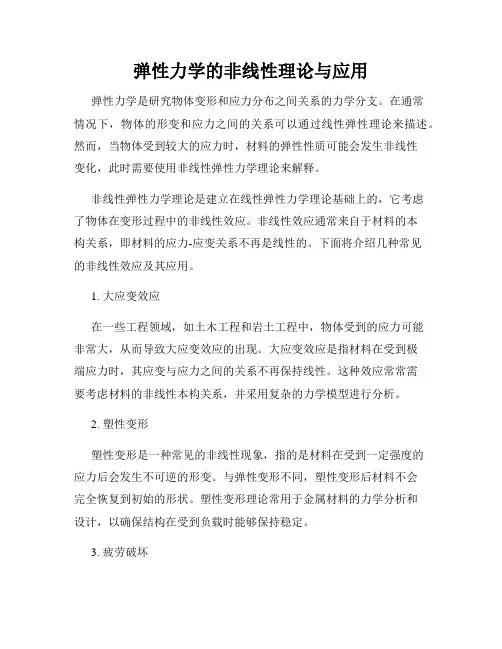 弹性力学的非线性理论与应用

弹性力学是研究物体变形和应力分布之间关系的力学分支。在通常情况下，物体的形变和应力之间的关系可以通过线性弹性理论来描述。然而，当物体受到较大的应力时，材料的弹性性质可能会发生非线性变化，此时需要使用非线性弹性力学理论来解释。

非线性弹性力学理论是建立在线性弹性力学理论基础上的，它考虑了物体在变形过程中的非线性效应。非线性效应通常来自于材料的本构关系，即材料的应力-应变关系不再是线性的。下面将介绍几种常见的非线性效应及其应用。

1. 大应变效应

在一些工程领域，如土木工程和岩土工程中，物体受到的应力可能非常大，从而导致大应变效应的出现。大应变效应是指材料在受到极端应力时，其应变与应力之间的关系不再保持线性。这种效应常常需要考虑材料的非线性本构关系，并采用复杂的力学模型进行分析。

2. 塑性变形

塑性变形是一种常见的非线性现象，指的是材料在受到一定强度的应力后会发生不可逆的形变。与弹性变形不同，塑性变形后材料不会完全恢复到初始的形状。塑性变形理论常用于金属材料的力学分析和设计，以确保结构在受到负载时能够保持稳定。

3. 疲劳破坏